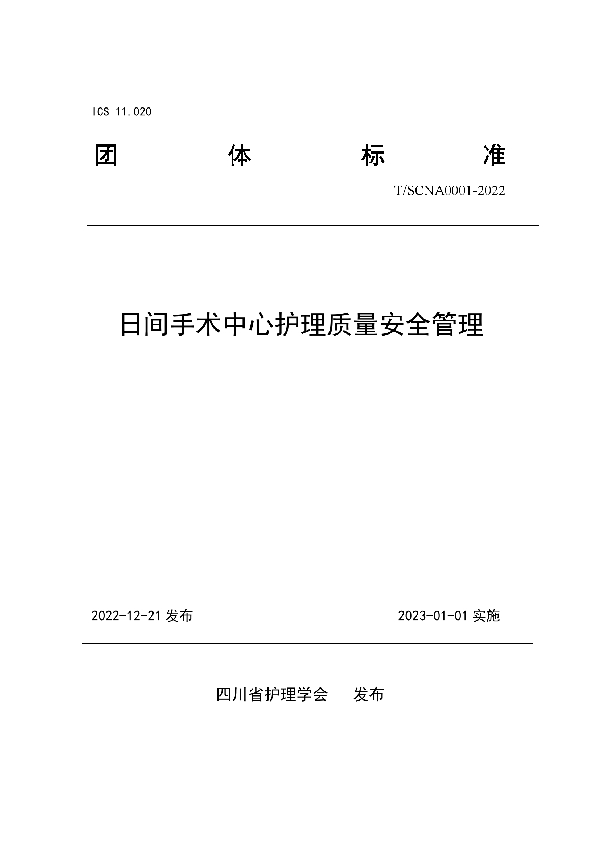 ICS 11.020

团　体　标　准

T/SCNA0001-2022

日间手术中心护理质量安全管理

2022-12-21 发布

2023-01-01 实施

四川省护理学会　发布